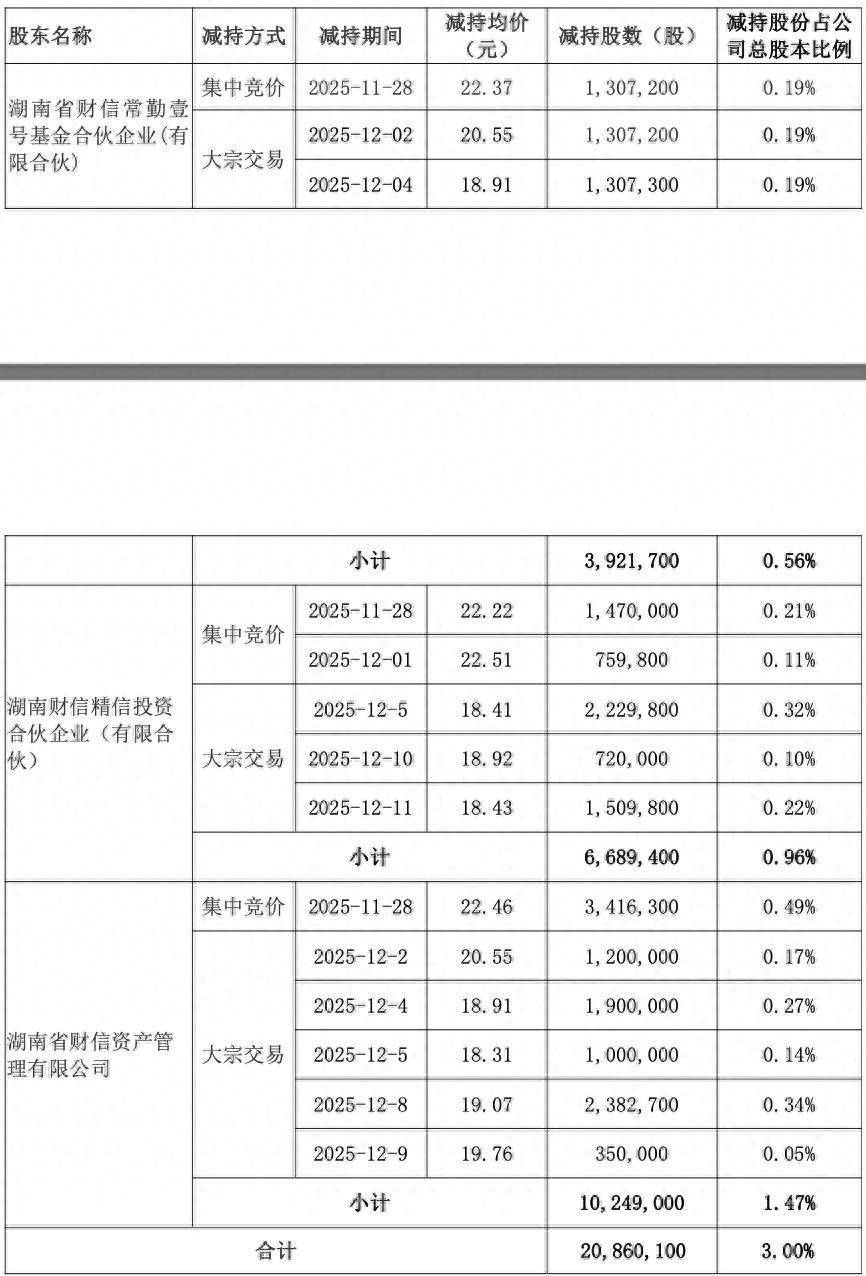 | 股东名称 | 减持方式 | 减持期间 | 减持均价（元） | 减持股数（股） | 减持股份占公司总股本比例 |
|---|---|---|---|---|---|
| 湖南省财信常勤壹号基金合伙企业(有限合伙) | 集中竞价 | 2025-11-28 | 22.37 | 1,307,200 | 0.19% |
|  | 大宗交易 | 2025-12-02 | 20.55 | 1,307,200 | 0.19% |
|  |  | 2025-12-04 | 18.91 | 1,307,300 | 0.19% |

|  | 小计 |  |  | 3,921,700 | 0.56% |
|---|---|---|---|---|---|
| 湖南财信精信投资合伙企业（有限合伙） | 集中竞价 | 2025-11-28 | 22.22 | 1,470,000 | 0.21% |
|  |  | 2025-12-01 | 22.51 | 759,800 | 0.11% |
|  | 大宗交易 | 2025-12-5 | 18.41 | 2,229,800 | 0.32% |
|  |  | 2025-12-10 | 18.92 | 720,000 | 0.10% |
|  |  | 2025-12-11 | 18.43 | 1,509,800 | 0.22% |
|  | 小计 |  |  | 6,689,400 | 0.96% |
| 湖南省财信资产管理有限公司 | 集中竞价 | 2025-11-28 | 22.46 | 3,416,300 | 0.49% |
|  | 大宗交易 | 2025-12-2 | 20.55 | 1,200,000 | 0.17% |
|  |  | 2025-12-4 | 18.91 | 1,900,000 | 0.27% |
|  |  | 2025-12-5 | 18.31 | 1,000,000 | 0.14% |
|  |  | 2025-12-8 | 19.07 | 2,382,700 | 0.34% |
|  |  | 2025-12-9 | 19.76 | 350,000 | 0.05% |
|  | 小计 |  |  | 10,249,000 | 1.47% |
| 合计 |  |  |  | 20,860,100 | 3.00% |